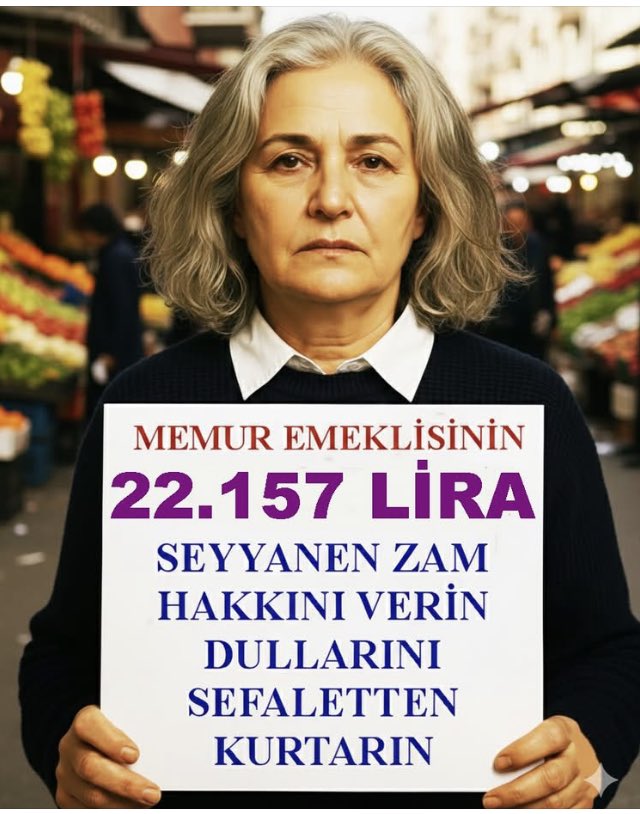 MEMUR EMEKLİSİNİN
22.157 LİRA
SEYYANEN ZAM HAKKINI VERİN DULLARINI SEFALETTEN KURTARIN